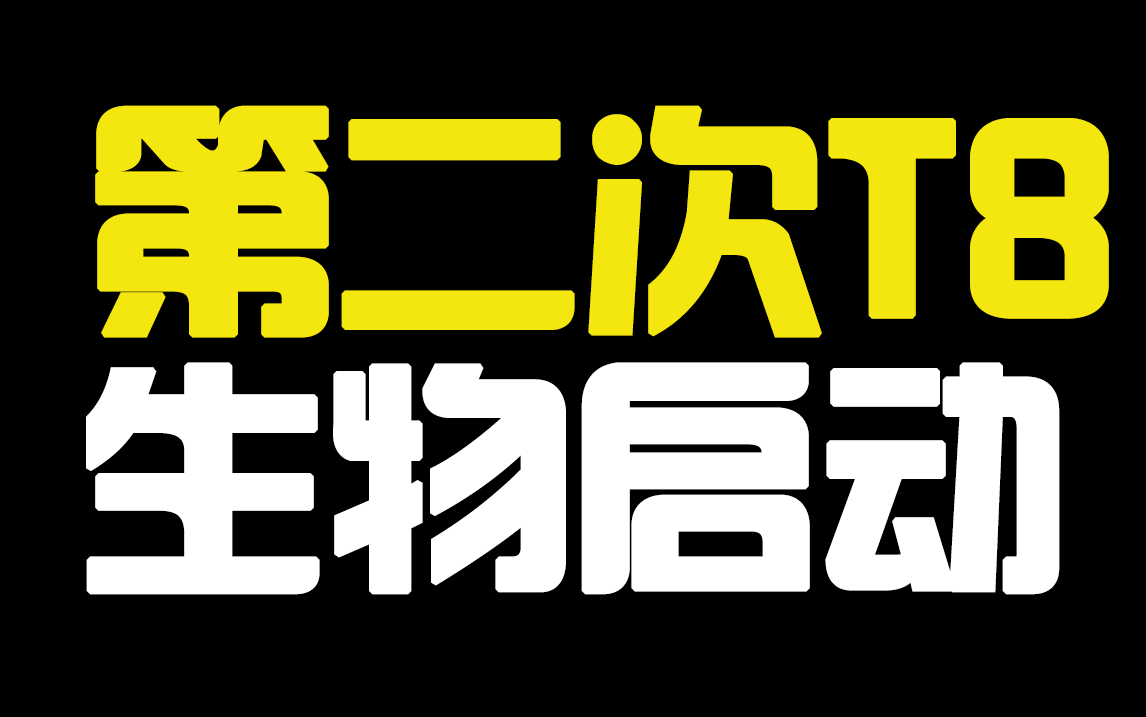 第二次T8
生物启动